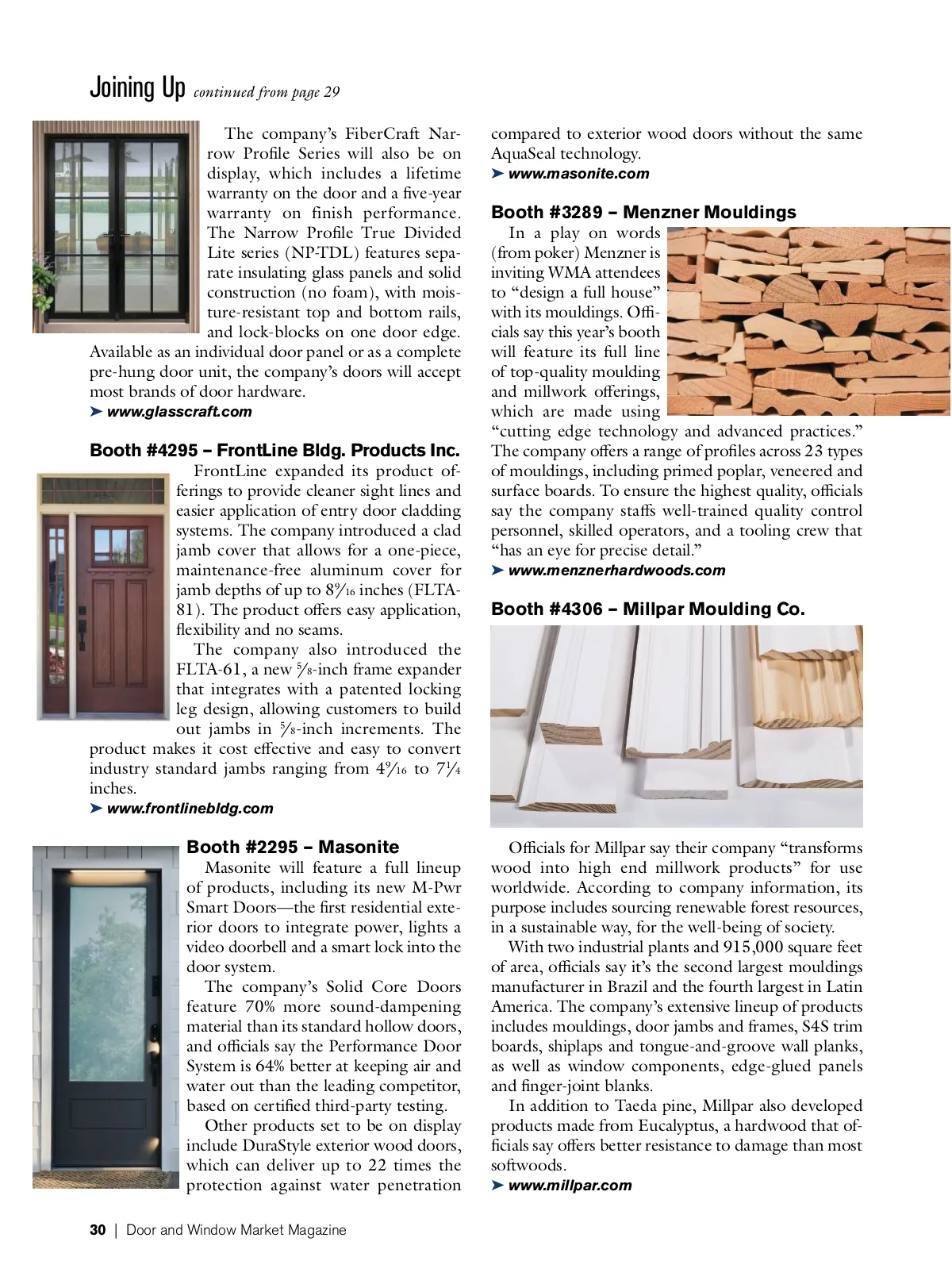 Joining Up continued from page 29

The company's FiberCraft Narrow Profile Series will also be on display, which includes a lifetime warranty on the door and a five-year warranty on finish performance. The Narrow Profile True Divided Lite series (NP-TDL) features separate insulating glass panels and solid construction (no foam), with moisture-resistant top and bottom rails, and lock-blocks on one door edge. Available as an individual door panel or as a complete pre-hung door unit, the company's doors will accept most brands of door hardware.
➤ www.glasscraft.com

Booth #4295 – FrontLine Bldg. Products Inc.

FrontLine expanded its product offerings to provide cleaner sight lines and easier application of entry door cladding systems. The company introduced a clad jamb cover that allows for a one-piece, maintenance-free aluminum cover for jamb depths of up to $8\frac{9}{16}$ inches (FLTA-81). The product offers easy application, flexibility and no seams.

The company also introduced the FLTA-61, a new $\frac{5}{8}$-inch frame expander that integrates with a patented locking leg design, allowing customers to build out jambs in $\frac{5}{8}$-inch increments. The product makes it cost effective and easy to convert industry standard jambs ranging from $4\frac{9}{16}$ to $7\frac{1}{4}$ inches.
➤ www.frontlinebldg.com

Booth #2295 – Masonite

Masonite will feature a full lineup of products, including its new M-Pwr Smart Doors—the first residential exterior doors to integrate power, lights a video doorbell and a smart lock into the door system.

The company's Solid Core Doors feature 70% more sound-dampening material than its standard hollow doors, and officials say the Performance Door System is 64% better at keeping air and water out than the leading competitor, based on certified third-party testing.

Other products set to be on display include DuraStyle exterior wood doors, which can deliver up to 22 times the protection against water penetration compared to exterior wood doors without the same AquaSeal technology.
➤ www.masonite.com

Booth #3289 – Menzner Mouldings

In a play on words (from poker) Menzner is inviting WMA attendees to "design a full house" with its mouldings. Officials say this year's booth will feature its full line of top-quality moulding and millwork offerings, which are made using "cutting edge technology and advanced practices." The company offers a range of profiles across 23 types of mouldings, including primed poplar, veneered and surface boards. To ensure the highest quality, officials say the company staffs well-trained quality control personnel, skilled operators, and a tooling crew that "has an eye for precise detail."
➤ www.menznerhardwoods.com

Booth #4306 – Millpar Moulding Co.

Officials for Millpar say their company "transforms wood into high end millwork products" for use worldwide. According to company information, its purpose includes sourcing renewable forest resources, in a sustainable way, for the well-being of society.

With two industrial plants and 915,000 square feet of area, officials say it's the second largest mouldings manufacturer in Brazil and the fourth largest in Latin America. The company's extensive lineup of products includes mouldings, door jambs and frames, S4S trim boards, shiplaps and tongue-and-groove wall planks, as well as window components, edge-glued panels and finger-joint blanks.

In addition to Taeda pine, Millpar also developed products made from Eucalyptus, a hardwood that officials say offers better resistance to damage than most softwoods.
➤ www.millpar.com

30 | Door and Window Market Magazine